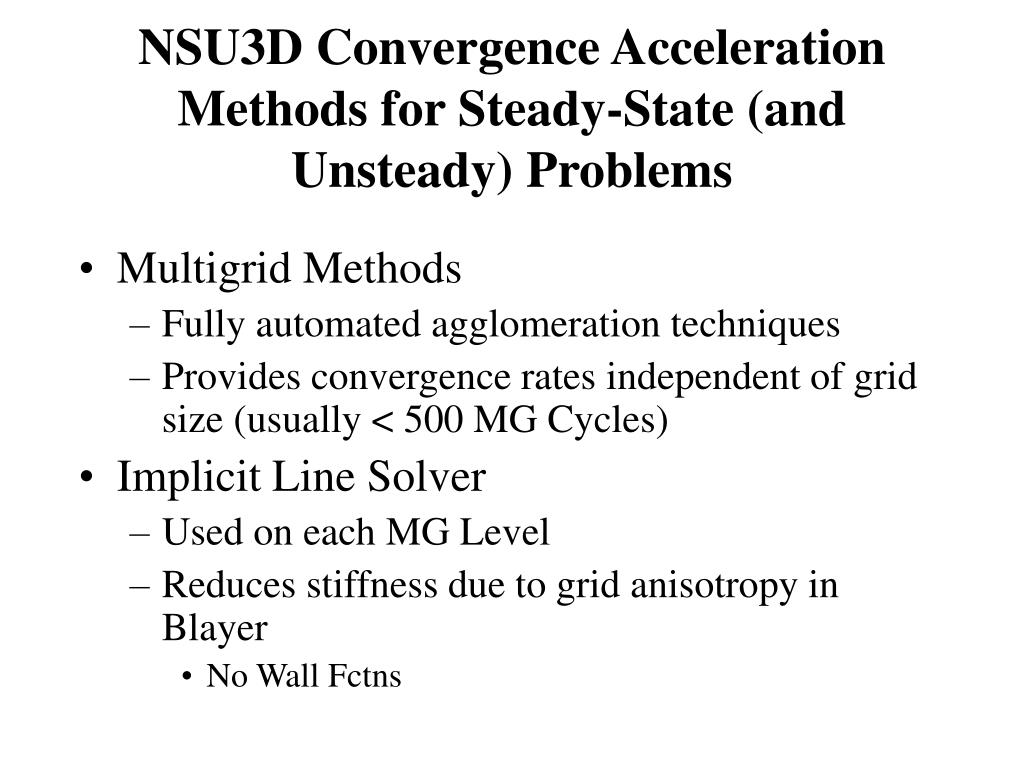 NSU3D Convergence Acceleration Methods for Steady-State (and Unsteady) Problems

• Multigrid Methods
– Fully automated agglomeration techniques
– Provides convergence rates independent of grid size (usually < 500 MG Cycles)

• Implicit Line Solver
– Used on each MG Level
– Reduces stiffness due to grid anisotropy in Blayer
• No Wall Fctns